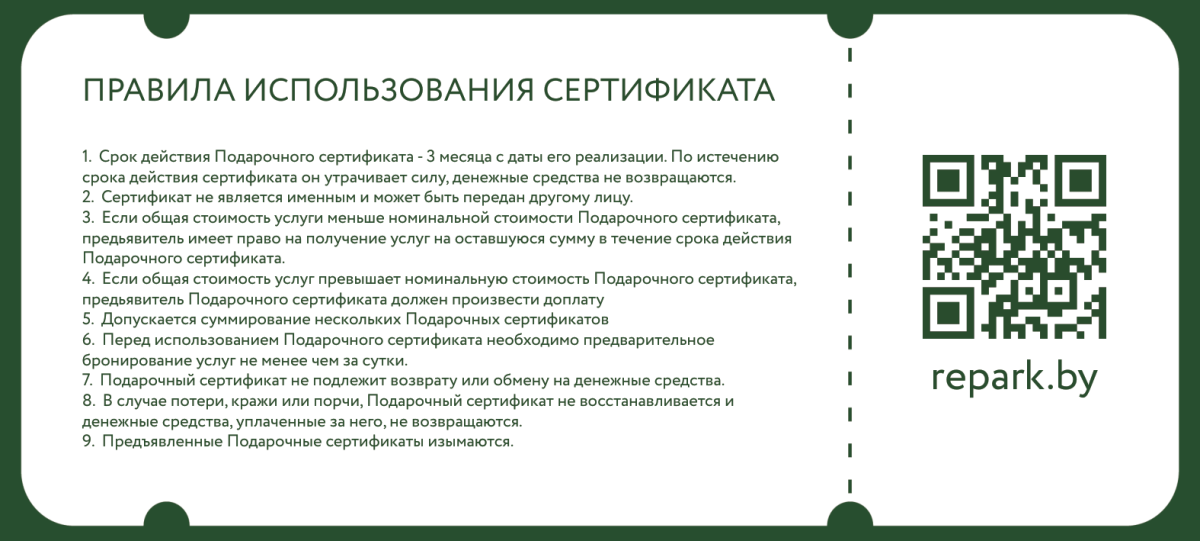 ПРАВИЛА ИСПОЛЬЗОВАНИЯ СЕРТИФИКАТА

1. Срок действия Подарочного сертификата - 3 месяца с даты его реализации. По истечению срока действия сертификата он утрачивает силу, денежные средства не возвращаются.
2. Сертификат не является именным и может быть передан другому лицу.
3. Если общая стоимость услуги меньше номинальной стоимости Подарочного сертификата, предъявитель имеет право на получение услуг на оставшуюся сумму в течение срока действия Подарочного сертификата.
4. Если общая стоимость услуг превышает номинальную стоимость Подарочного сертификата, предъявитель Подарочного сертификата должен произвести доплату
5. Допускается суммирование нескольких Подарочных сертификатов
6. Перед использованием Подарочного сертификата необходимо предварительное бронирование услуг не менее чем за сутки.
7. Подарочный сертификат не подлежит возврату или обмену на денежные средства.
8. В случае потери, кражи или порчи, Подарочный сертификат не восстанавливается и денежные средства, уплаченные за него, не возвращаются.
9. Предъявленные Подарочные сертификаты изымаются.

repark.by